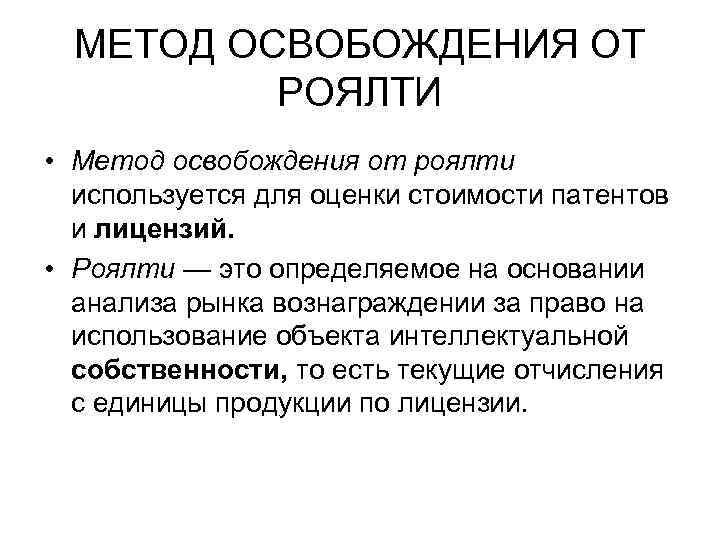 МЕТОД ОСВОБОЖДЕНИЯ ОТ РОЯЛТИ

• Метод освобождения от роялти используется для оценки стоимости патентов и лицензий.

• Роялти — это определяемое на основании анализа рынка вознаграждении за право на использование объекта интеллектуальной собственности, то есть текущие отчисления с единицы продукции по лицензии.